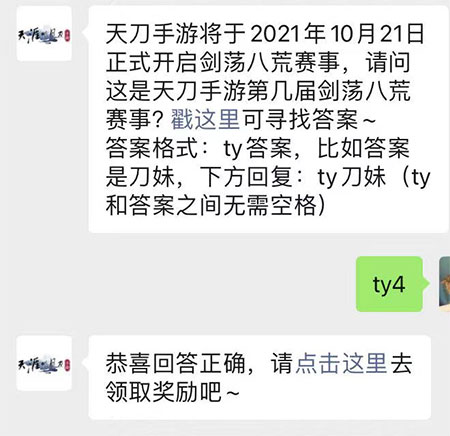 天涯明月刀

天刀手游将于2021年10月21日正式开启剑荡八荒赛事，请问这是天刀手游第几届剑荡八荒赛事？戳这里可寻找答案~
答案格式：ty答案，比如答案是刀妹，下方回复：ty刀妹（ty和答案之间无需空格）

ty4

天涯明月刀

恭喜回答正确，请点击这里去领取奖励吧~